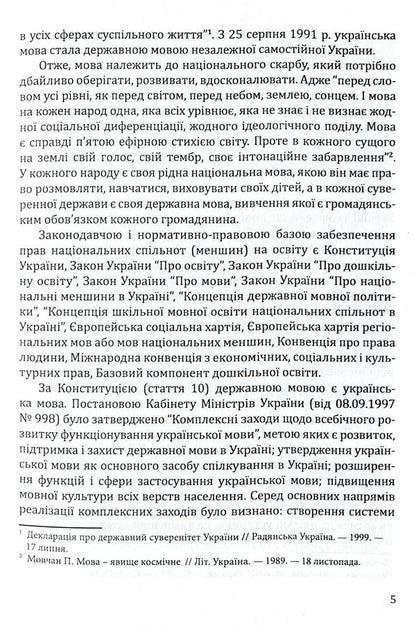 в усіх сферах суспільного життя"$^1$. З 25 серпня 1991 р. українська мова стала державною мовою незалежної самостійної України.

Отже, мова належить до національного скарбу, який потрібно дбайливо оберігати, розвивати, вдосконалювати. Адже "перед словом усі рівні, як перед світом, перед небом, землею, сонцем. І мова на кожен народ одна, яка всіх урівнює, яка не знає і не визнає жодної соціальної диференціації, жодного ідеологічного поділу. Мова є справді п'ятою ефірною стихією світу. Проте в кожного сущого на землі свій голос, свій тембр, своє інтонаційне забарвлення"$^2$. У кожного народу є своя рідна національна мова, якою він має право розмовляти, навчатися, виховувати своїх дітей, а в кожної суверенної держави є своя державна мова, вивчення якої є громадянським обов'язком кожного громадянина.

Законодавчою і нормативно-правовою базою забезпечення прав національних спільнот (меншин) на освіту є Конституція України, Закон України "Про освіту", Закон України "Про дошкільну освіту", Закон України "Про мови", Закон України "Про національні меншини в Україні", "Концепція державної мовної політики", "Концепція шкільної мовної освіти національних спільнот в Україні", Європейська соціальна хартія, Європейська хартія регіональних мов або мов національних меншин, Конвенція про права людини, Міжнародна конвенція з економічних, соціальних і культурних прав, Базовий компонент дошкільної освіти.

За Конституцією (стаття 10) державною мовою є українська мова. Постановою Кабінету Міністрів України (від 08.09.1997 № 998) було затверджено "Комплексні заходи щодо всебічного розвитку функціонування української мови", метою яких є розвиток, підтримка і захист державної мови в Україні; утвердження української мови як основного засобу спілкування в Україні; розширення функцій і сфери застосування української мови; підвищення мовної культури всіх верств населення. Серед основних напрямів реалізації комплексних заходів було визнано: створення системи

$^1$ Декларація про державний суверенітет України // Радянська Україна. — 1999. — 17 липня.
$^2$ Мовчан П. Мова – явище космічне // Літ. Україна. — 1989. — 18 листопада.

5